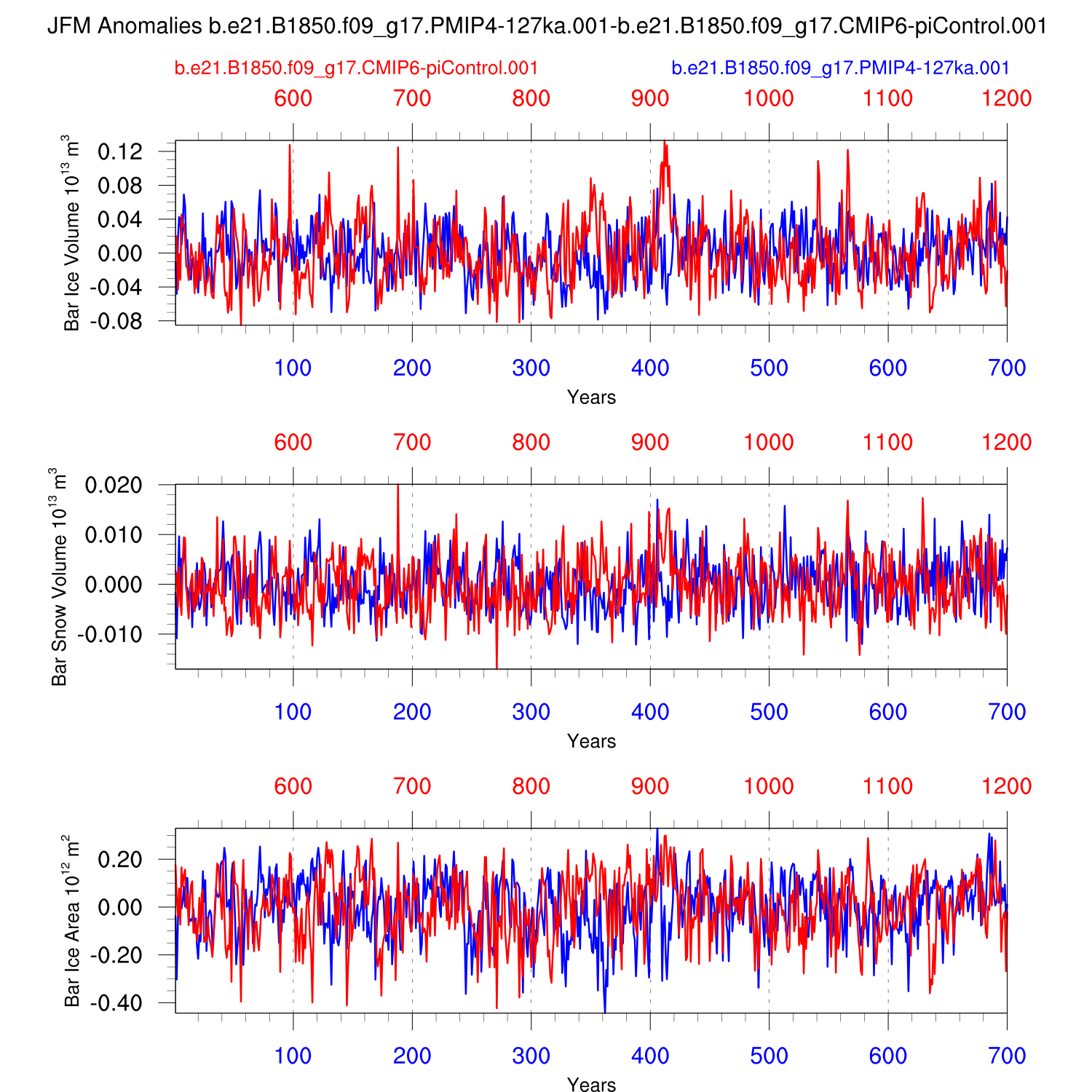 JFM Anomalies b.e21.B1850.f09_g17.PMIP4-127ka.001-b.e21.B1850.f09_g17.CMIP6-piControl.001

b.e21.B1850.f09_g17.CMIP6-piControl.001

b.e21.B1850.f09_g17.PMIP4-127ka.001

600 700 800 900 1000 1100 1200

Bar Ice Volume $10^{13}$ $m^3$

0.12
0.08
0.04
0.00
-0.04
-0.08

100 200 300 400 500 600 700

Years

600 700 800 900 1000 1100 1200

Bar Snow Volume $10^{13}$ $m^3$

0.020
0.010
0.000
-0.010

100 200 300 400 500 600 700

Years

600 700 800 900 1000 1100 1200

Bar Ice Area $10^{12}$ $m^2$

0.20
0.00
-0.20
-0.40

100 200 300 400 500 600 700

Years